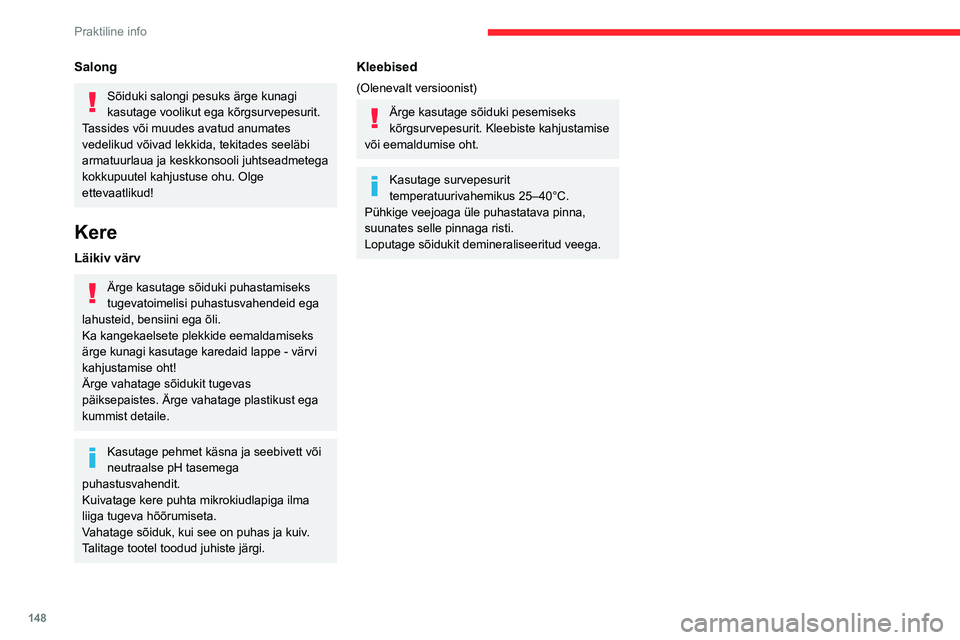 Praktiline info

Salong

Sõiduki salongi pesuks ärge kunagi kasutage voolikut ega kõrgsurvepesurit. Tassides või muudes avatud anumates vedelikud võivad lekkida, tekitades seeläbi armatuurlaua ja keskkonsooli juhtseadmetega kokkupuutel kahjustuse ohu. Olge ettevaatlikud!

Kere

Läikiv värv

Ärge kasutage sõiduki puhastamiseks tugevatoimelisi puhastusvahendeid ega lahusteid, bensiini ega õli.
Ka kangekaelsete plekkide eemaldamiseks ärge kunagi kasutage karedaid lappe - värvi kahjustamise oht!
Ärge vahatage sõidukit tugevas päiksepaistes. Ärge vahatage plastikust ega kummist detaile.

Kasutage pehmet käsna ja seebivett või neutraalse pH tasemega puhastusvahendit.
Kuivatage kere puhta mikrokiudlapiga ilma liiga tugeva hõõrumiseta.
Vahatage sõiduk, kui see on puhas ja kuiv.
Talitage tootel toodud juhiste järgi.

Kleebised

(Olenevalt versioonist)

Ärge kasutage sõiduki pesemiseks kõrgsurvepesurit. Kleebiste kahjustamise või eemaldumise oht.

Kasutage survepesurit temperatuurivahemikus 25–40°C.
Pühkige veejoaga üle puhastatava pinna, suunates selle pinnaga risti.
Loputage sõidukit demineraliseeritud veega.

148

carmanualsonline.info